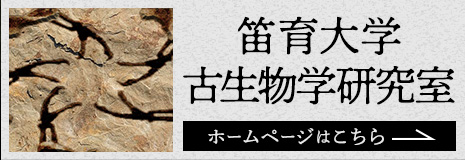 笛育大学
古生物学研究室

ホームページはこちら